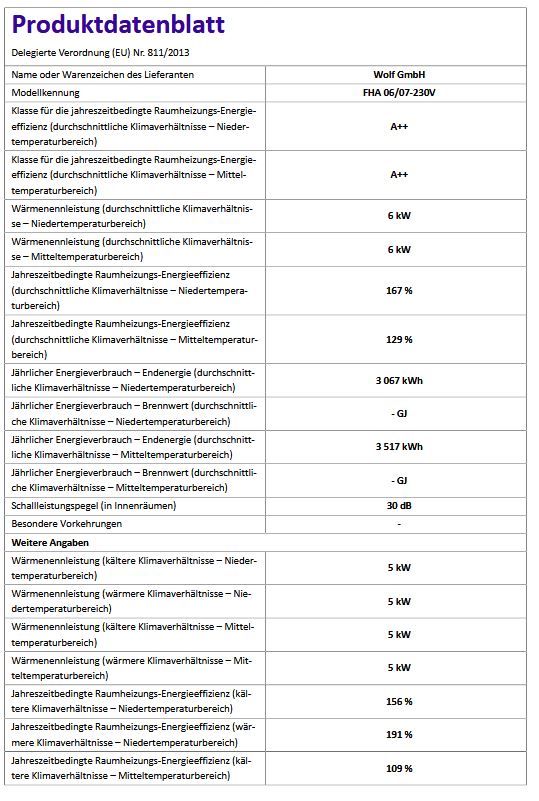 Produktdatenblatt

Delegierte Verordnung (EU) Nr. 811/2013

| | |
|---|---|
| Name oder Warenzeichen des Lieferanten | Wolf GmbH |
| Modellkennung | FHA 06/07-230V |
| Klasse für die jahreszeitbedingte Raumheizungs-Energieeffizienz (durchschnittliche Klimaverhältnisse – Niedertemperaturbereich) | A++ |
| Klasse für die jahreszeitbedingte Raumheizungs-Energieeffizienz (durchschnittliche Klimaverhältnisse – Mitteltemperaturbereich) | A++ |
| Wärmenennleistung (durchschnittliche Klimaverhältnisse – Niedertemperaturbereich) | 6 kW |
| Wärmenennleistung (durchschnittliche Klimaverhältnisse – Mitteltemperaturbereich) | 6 kW |
| Jahreszeitbedingte Raumheizungs-Energieeffizienz (durchschnittliche Klimaverhältnisse – Niedertemperaturbereich) | 167 % |
| Jahreszeitbedingte Raumheizungs-Energieeffizienz (durchschnittliche Klimaverhältnisse – Mitteltemperaturbereich) | 129 % |
| Jährlicher Energieverbrauch – Endenergie (durchschnittliche Klimaverhältnisse – Niedertemperaturbereich) | 3 067 kWh |
| Jährlicher Energieverbrauch – Brennwert (durchschnittliche Klimaverhältnisse – Niedertemperaturbereich) | - GJ |
| Jährlicher Energieverbrauch – Endenergie (durchschnittliche Klimaverhältnisse – Mitteltemperaturbereich) | 3 517 kWh |
| Jährlicher Energieverbrauch – Brennwert (durchschnittliche Klimaverhältnisse – Mitteltemperaturbereich) | - GJ |
| Schallleistungspegel (in Innenräumen) | 30 dB |
| Besondere Vorkehrungen | - |
| Weitere Angaben | |
| Wärmenennleistung (kältere Klimaverhältnisse – Niedertemperaturbereich) | 5 kW |
| Wärmenennleistung (wärmere Klimaverhältnisse – Niedertemperaturbereich) | 5 kW |
| Wärmenennleistung (kältere Klimaverhältnisse – Mitteltemperaturbereich) | 5 kW |
| Wärmenennleistung (wärmere Klimaverhältnisse – Mitteltemperaturbereich) | 5 kW |
| Jahreszeitbedingte Raumheizungs-Energieeffizienz (kältere Klimaverhältnisse – Niedertemperaturbereich) | 156 % |
| Jahreszeitbedingte Raumheizungs-Energieeffizienz (wärmere Klimaverhältnisse – Niedertemperaturbereich) | 191 % |
| Jahreszeitbedingte Raumheizungs-Energieeffizienz (kältere Klimaverhältnisse – Mitteltemperaturbereich) | 109 % |